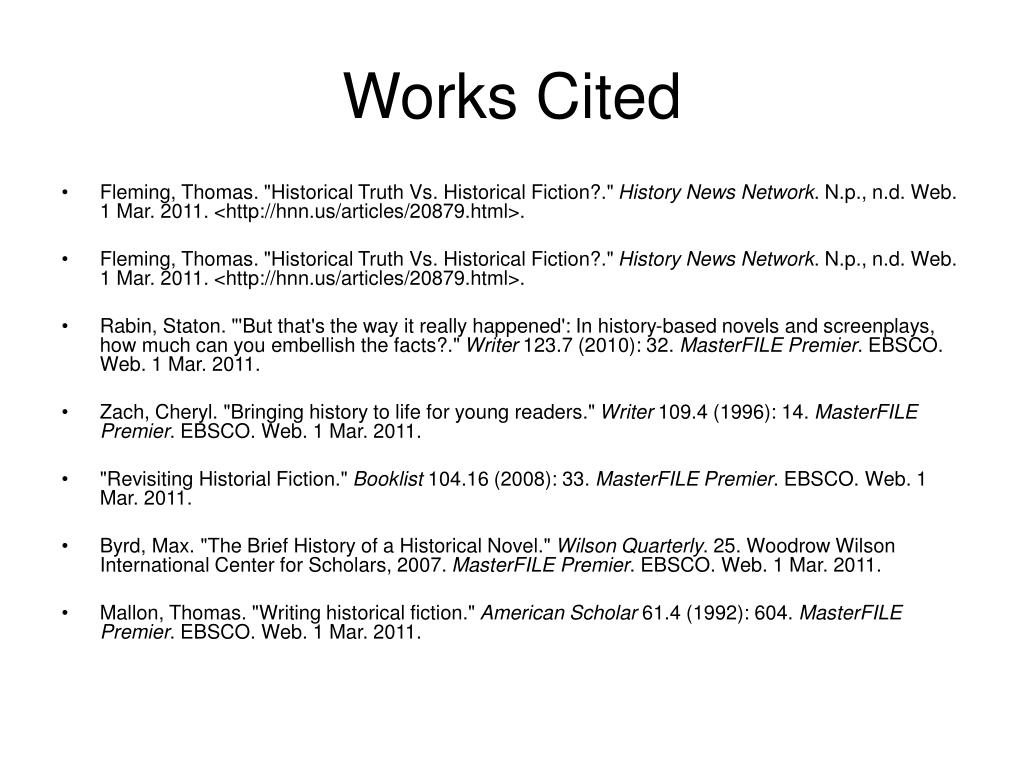 Works Cited

• Fleming, Thomas. "Historical Truth Vs. Historical Fiction?." History News Network. N.p., n.d. Web. 1 Mar. 2011. <http://hnn.us/articles/20879.html>.

• Fleming, Thomas. "Historical Truth Vs. Historical Fiction?." History News Network. N.p., n.d. Web. 1 Mar. 2011. <http://hnn.us/articles/20879.html>.

• Rabin, Staton. "'But that's the way it really happened': In history-based novels and screenplays, how much can you embellish the facts?." Writer 123.7 (2010): 32. MasterFILE Premier. EBSCO. Web. 1 Mar. 2011.

• Zach, Cheryl. "Bringing history to life for young readers." Writer 109.4 (1996): 14. MasterFILE Premier. EBSCO. Web. 1 Mar. 2011.

• "Revisiting Historial Fiction." Booklist 104.16 (2008): 33. MasterFILE Premier. EBSCO. Web. 1 Mar. 2011.

• Byrd, Max. "The Brief History of a Historical Novel." Wilson Quarterly. 25. Woodrow Wilson International Center for Scholars, 2007. MasterFILE Premier. EBSCO. Web. 1 Mar. 2011.

• Mallon, Thomas. "Writing historical fiction." American Scholar 61.4 (1992): 604. MasterFILE Premier. EBSCO. Web. 1 Mar. 2011.